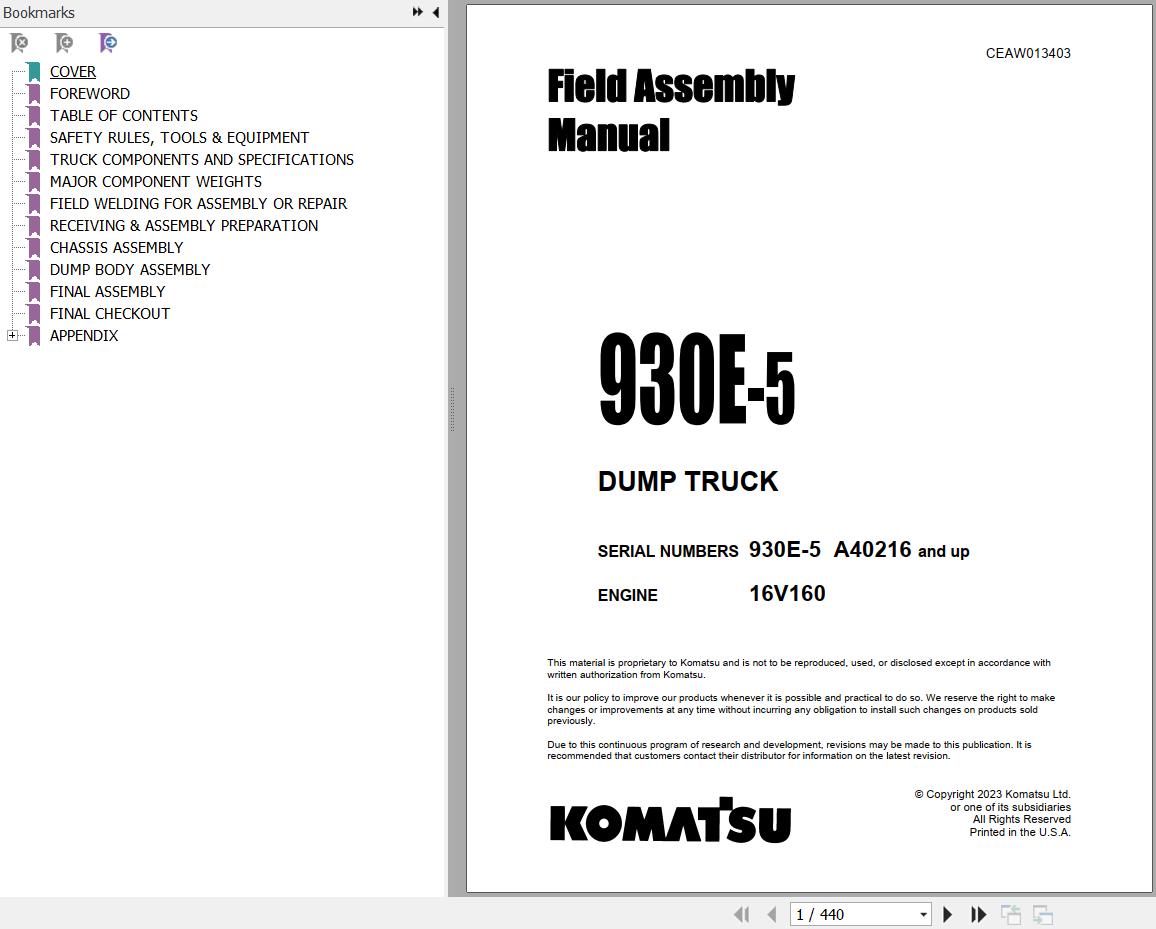 Bookmarks

COVER
FOREWORD
TABLE OF CONTENTS
SAFETY RULES, TOOLS & EQUIPMENT
TRUCK COMPONENTS AND SPECIFICATIONS
MAJOR COMPONENT WEIGHTS
FIELD WELDING FOR ASSEMBLY OR REPAIR
RECEIVING & ASSEMBLY PREPARATION
CHASSIS ASSEMBLY
DUMP BODY ASSEMBLY
FINAL ASSEMBLY
FINAL CHECKOUT
APPENDIX

CEAW013403

Field Assembly Manual

930E-5

DUMP TRUCK

SERIAL NUMBERS 930E-5 A40216 and up

ENGINE 16V160

This material is proprietary to Komatsu and is not to be reproduced, used, or disclosed except in accordance with written authorization from Komatsu.

It is our policy to improve our products whenever it is possible and practical to do so. We reserve the right to make changes or improvements at any time without incurring any obligation to install such changes on products sold previously.

Due to this continuous program of research and development, revisions may be made to this publication. It is recommended that customers contact their distributor for information on the latest revision.

KOMATSU

© Copyright 2023 Komatsu Ltd.
or one of its subsidiaries
All Rights Reserved
Printed in the U.S.A.

1 / 440